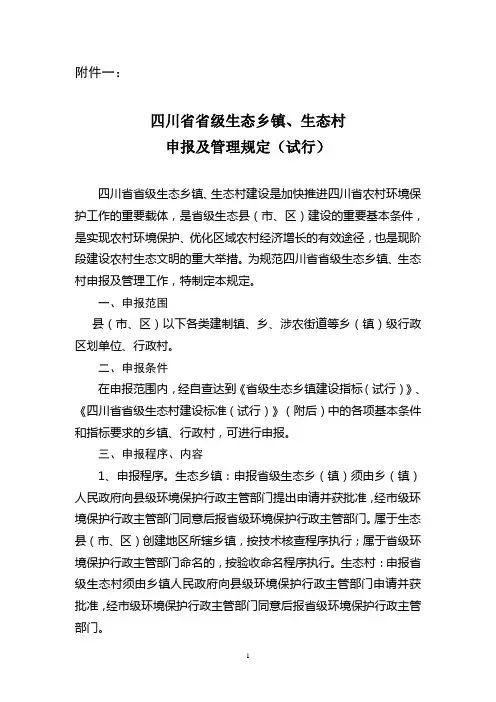 附件一：

四川省省级生态乡镇、生态村
申报及管理规定（试行）

四川省省级生态乡镇、生态村建设是加快推进四川省农村环境保护工作的重要载体，是省级生态县（市、区）建设的重要基本条件，是实现农村环境保护、优化区域农村经济增长的有效途径，也是现阶段建设农村生态文明的重大举措。为规范四川省省级生态乡镇、生态村申报及管理工作，特制定本规定。

一、申报范围

县（市、区）以下各类建制镇、乡、涉农街道等乡（镇）级行政区划单位、行政村。

二、申报条件

在申报范围内，经自查达到《省级生态乡镇建设指标（试行）》、《四川省省级生态村建设标准（试行）》（附后）中的各项基本条件和指标要求的乡镇、行政村，可进行申报。

三、申报程序、内容

1、申报程序。生态乡镇：申报省级生态乡（镇）须由乡（镇）人民政府向县级环境保护行政主管部门提出申请并获批准，经市级环境保护行政主管部门同意后报省级环境保护行政主管部门。属于生态县（市、区）创建地区所辖乡镇，按技术核查程序执行；属于省级环境保护行政主管部门命名的，按验收命名程序执行。生态村：申报省级生态村须由乡镇人民政府向县级环境保护行政主管部门申请并获批准，经市级环境保护行政主管部门同意后报省级环境保护行政主管部门。

1